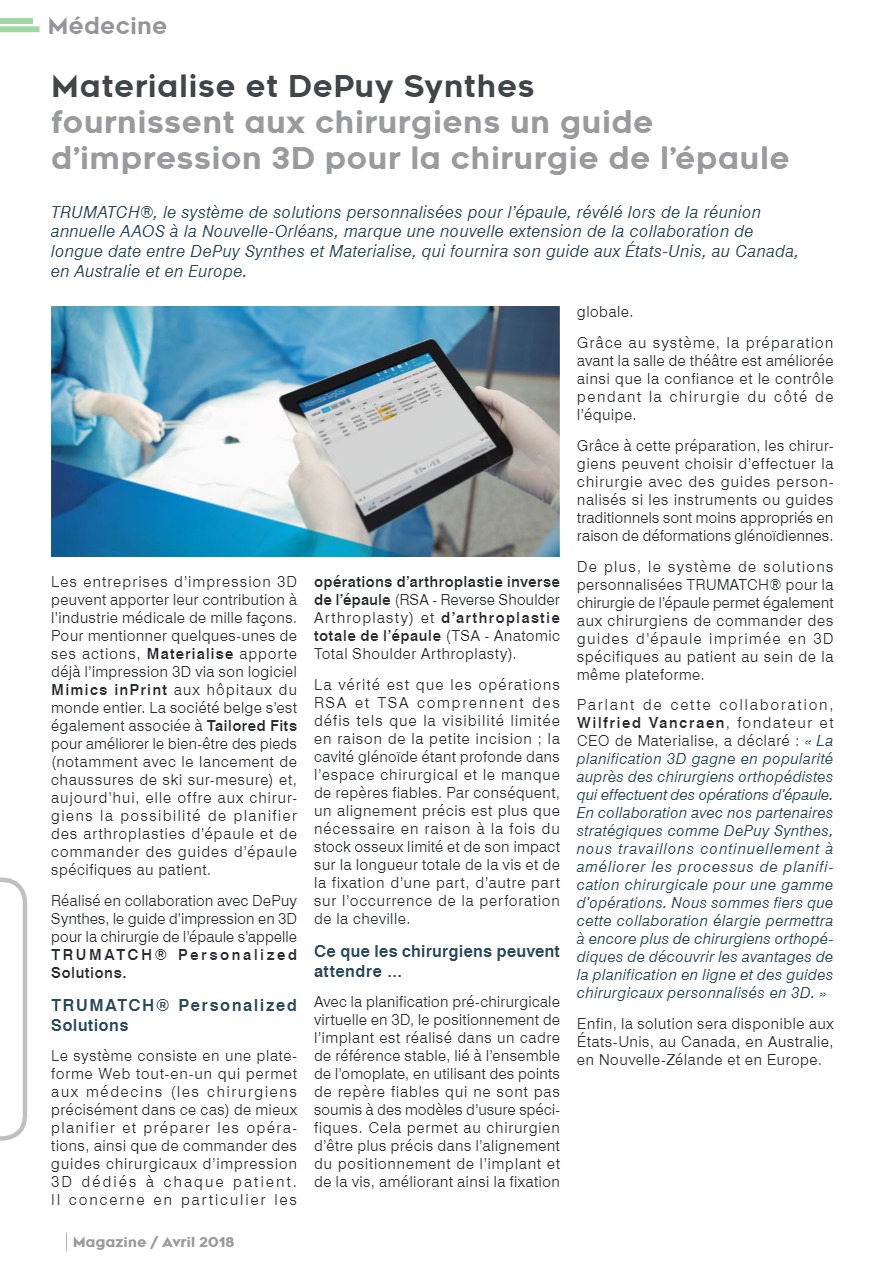 Médecine

Materialise et DePuy Synthes fournissent aux chirurgiens un guide d'impression 3D pour la chirurgie de l'épaule

TRUMATCH®, le système de solutions personnalisées pour l'épaule, révélé lors de la réunion annuelle AAOS à la Nouvelle-Orléans, marque une nouvelle extension de la collaboration de longue date entre DePuy Synthes et Materialise, qui fournira son guide aux États-Unis, au Canada, en Australie et en Europe.

Les entreprises d'impression 3D peuvent apporter leur contribution à l'industrie médicale de mille façons. Pour mentionner quelques-unes de ses actions, Materialise apporte déjà l'impression 3D via son logiciel Mimics inPrint aux hôpitaux du monde entier. La société belge s'est également associée à Tailored Fits pour améliorer le bien-être des pieds (notamment avec le lancement de chaussures de ski sur-mesure) et, aujourd'hui, elle offre aux chirurgiens la possibilité de planifier des arthroplasties d'épaule et de commander des guides d'épaule spécifiques au patient.

Réalisé en collaboration avec DePuy Synthes, le guide d'impression en 3D pour la chirurgie de l'épaule s'appelle TRUMATCH® Personalized Solutions.

TRUMATCH® Personalized Solutions

Le système consiste en une plateforme Web tout-en-un qui permet aux médecins (les chirurgiens précisément dans ce cas) de mieux planifier et préparer les opérations, ainsi que de commander des guides chirurgicaux d'impression 3D dédiés à chaque patient. Il concerne en particulier les opérations d'arthroplastie inverse de l'épaule (RSA - Reverse Shoulder Arthroplasty) et d'arthroplastie totale de l'épaule (TSA - Anatomic Total Shoulder Arthroplasty).

La vérité est que les opérations RSA et TSA comprennent des défis tels que la visibilité limitée en raison de la petite incision ; la cavité glénoïde étant profonde dans l'espace chirurgical et le manque de repères fiables. Par conséquent, un alignement précis est plus que nécessaire en raison à la fois du stock osseux limité et de son impact sur la longueur totale de la vis et de la fixation d'une part, d'autre part sur l'occurrence de la perforation de la cheville.

Ce que les chirurgiens peuvent attendre ...

Avec la planification pré-chirurgicale virtuelle en 3D, le positionnement de l'implant est réalisé dans un cadre de référence stable, lié à l'ensemble de l'omoplate, en utilisant des points de repère fiables qui ne sont pas soumis à des modèles d'usure spécifiques. Cela permet au chirurgien d'être plus précis dans l'alignement du positionnement de l'implant et de la vis, améliorant ainsi la fixation globale.

Grâce au système, la préparation avant la salle de théâtre est améliorée ainsi que la confiance et le contrôle pendant la chirurgie du côté de l'équipe.

Grâce à cette préparation, les chirurgiens peuvent choisir d'effectuer la chirurgie avec des guides personnalisés si les instruments ou guides traditionnels sont moins appropriés en raison de déformations glénoïdiennes.

De plus, le système de solutions personnalisées TRUMATCH® pour la chirurgie de l'épaule permet également aux chirurgiens de commander des guides d'épaule imprimée en 3D spécifiques au patient au sein de la même plateforme.

Parlant de cette collaboration, Wilfried Vancraen, fondateur et CEO de Materialise, a déclaré : « La planification 3D gagne en popularité auprès des chirurgiens orthopédistes qui effectuent des opérations d'épaule. En collaboration avec nos partenaires stratégiques comme DePuy Synthes, nous travaillons continuellement à améliorer les processus de planification chirurgicale pour une gamme d'opérations. Nous sommes fiers que cette collaboration élargie permettra à encore plus de chirurgiens orthopédiques de découvrir les avantages de la planification en ligne et des guides chirurgicaux personnalisés en 3D. »

Enfin, la solution sera disponible aux États-Unis, au Canada, en Australie, en Nouvelle-Zélande et en Europe.

Magazine / Avril 2018